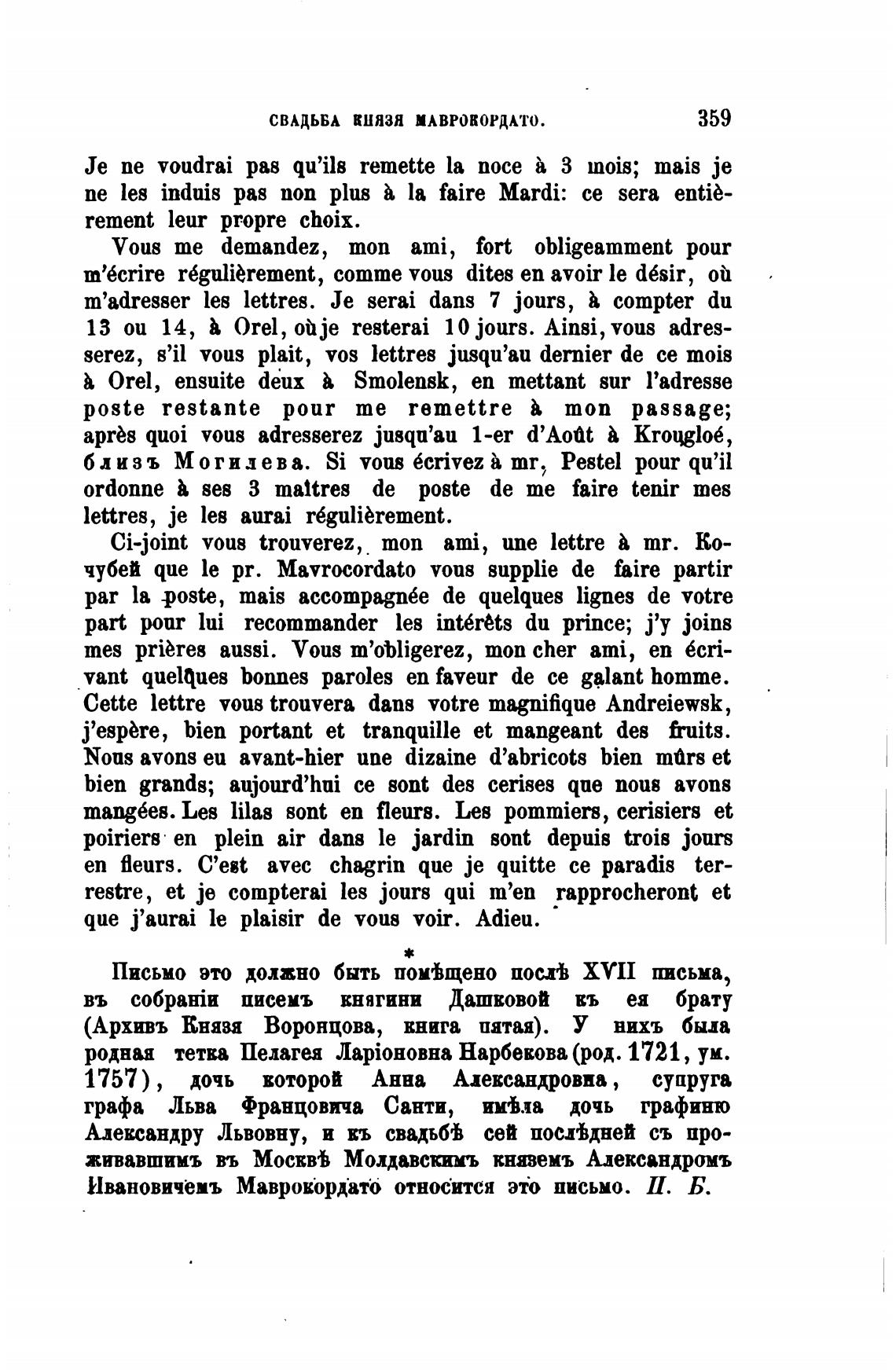 СВАДЬБА КНЯЗЯ МАВРОКОРДАТО. 359

Je ne voudrai pas qu'ils remette la noce à 3 mois; mais je ne les induis pas non plus à la faire Mardi: ce sera entièrement leur propre choix.

Vous me demandez, mon ami, fort obligeamment pour m'écrire régulièrement, comme vous dites en avoir le désir, où m'adresser les lettres. Je serai dans 7 jours, à compter du 13 ou 14, à Orel, où je resterai 10 jours. Ainsi, vous adresserez, s'il vous plait, vos lettres jusqu'au dernier de ce mois à Orel, ensuite deux à Smolensk, en mettant sur l'adresse poste restante pour me remettre à mon passage; après quoi vous adresserez jusqu'au 1-er d'Août à Krougloé, близъ Могилева. Si vous écrivez à mr. Pestel pour qu'il ordonne à ses 3 maîtres de poste de me faire tenir mes lettres, je les aurai régulièrement.

Ci-joint vous trouverez, mon ami, une lettre à mr. Кочубей que le pr. Mavrocordato vous supplie de faire partir par la poste, mais accompagnée de quelques lignes de votre part pour lui recommander les intérêts du prince; j'y joins mes prières aussi. Vous m'obligerez, mon cher ami, en écrivant quelques bonnes paroles en faveur de ce galant homme. Cette lettre vous trouvera dans votre magnifique Andreiewsk, j'espère, bien portant et tranquille et mangeant des fruits. Nous avons eu avant-hier une dizaine d'abricots bien mûrs et bien grands; aujourd'hui ce sont des cerises que nous avons mangées. Les lilas sont en fleurs. Les pommiers, cerisiers et poiriers en plein air dans le jardin sont depuis trois jours en fleurs. C'est avec chagrin que je quitte ce paradis terrestre, et je compterai les jours qui m'en rapprocheront et que j'aurai le plaisir de vous voir. Adieu.

*

Письмо это должно быть помѣщено послѣ XVII письма, въ собраніи писемъ княгини Дашковой къ ея брату (Архивъ Князя Воронцова, книга пятая). У нихъ была родная тетка Пелагея Ларіоновна Нарбекова (род. 1721, ум. 1757), дочь которой Анна Александровна, супруга графа Льва Францовича Санти, имѣла дочь графиню Александру Львовну, и къ свадьбѣ сей послѣдней съ проживавшимъ въ Москвѣ Молдавскимъ княземъ Александромъ Ивановичемъ Маврокордато относится это письмо. П. Б.